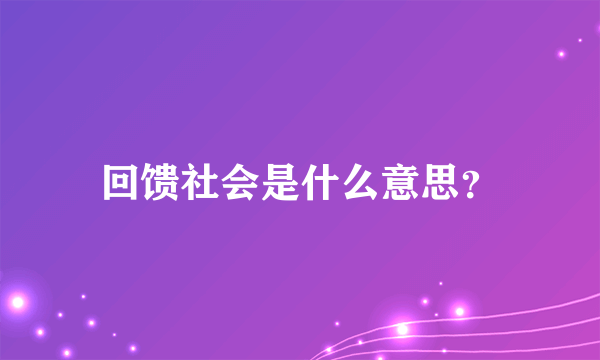 回馈社会是什么意思？